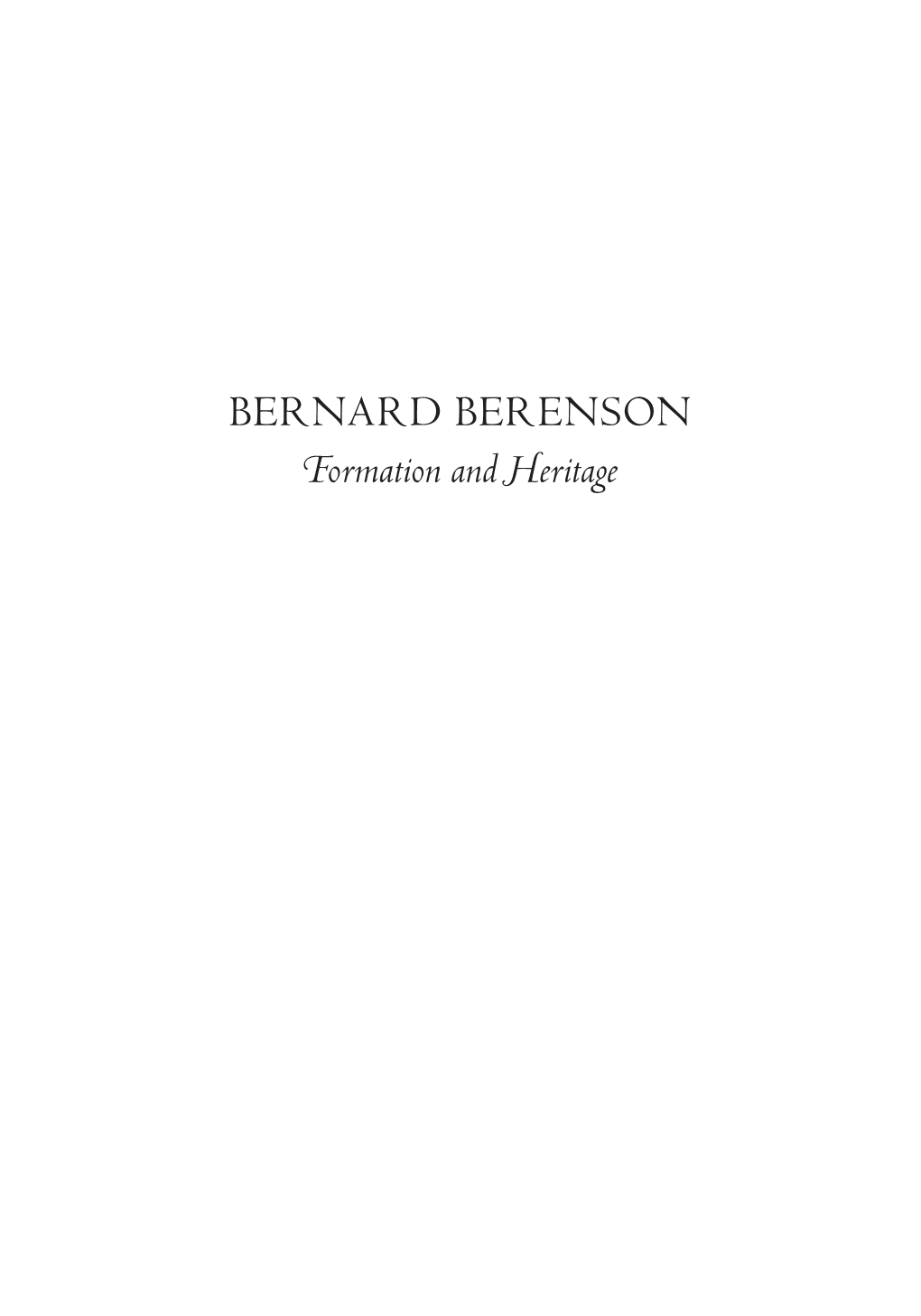 BERNARD BERENSON
Formation and Heritage